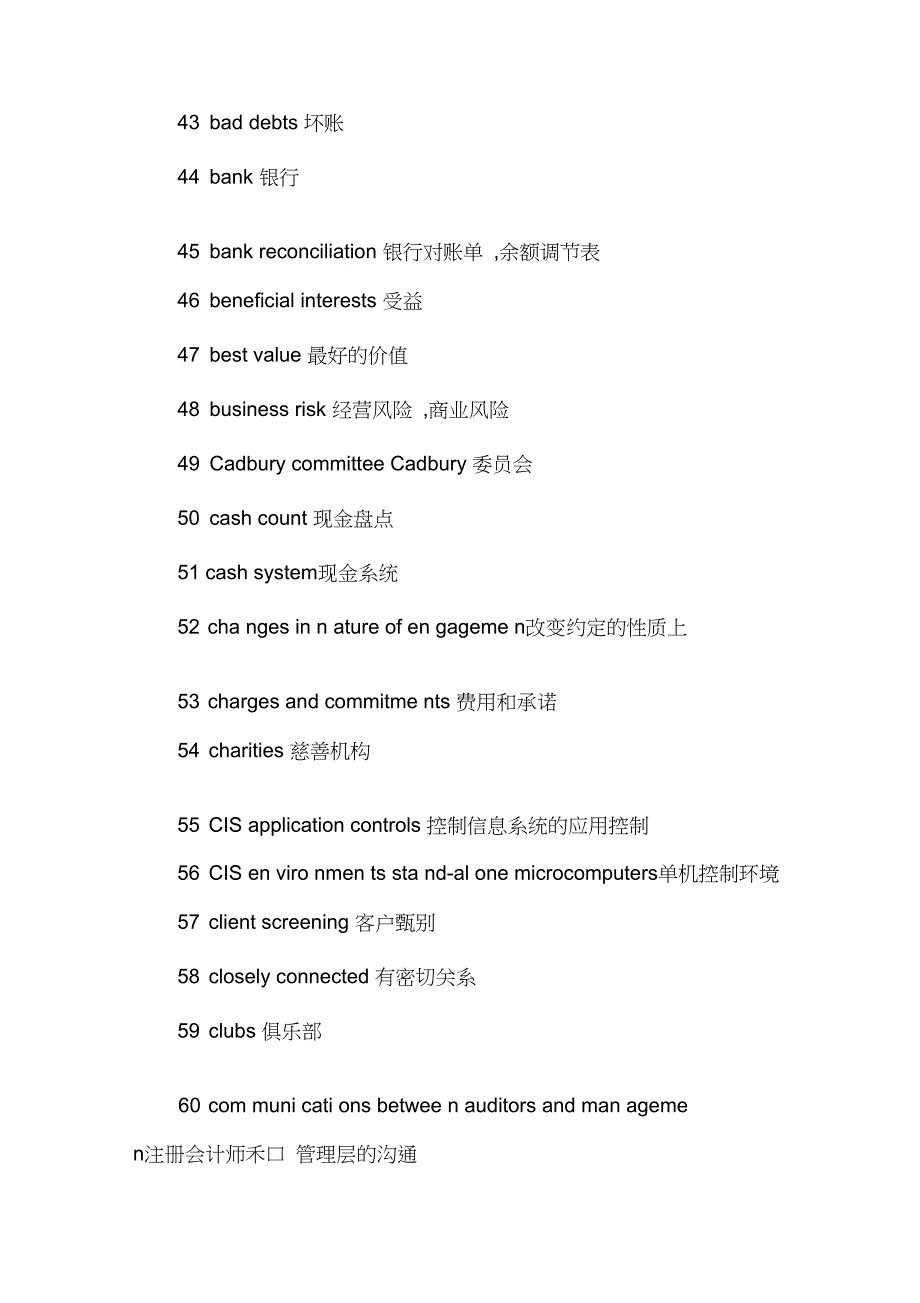 43 bad debts 坏账

44 bank 银行

45 bank reconciliation 银行对账单 ,余额调节表

46 beneficial interests 受益

47 best value 最好的价值

48 business risk 经营风险 ,商业风险

49 Cadbury committee Cadbury 委员会

50 cash count 现金盘点

51 cash system现金系统

52 cha nges in n ature of en gageme n改变约定的性质上

53 charges and commitme nts 费用和承诺

54 charities 慈善机构

55 CIS application controls 控制信息系统的应用控制

56 CIS en viro nmen ts sta nd-al one microcomputers单机控制环境

57 client screening 客户甄别

58 closely connected 有密切关系

59 clubs 俱乐部

60 com muni cati ons betwee n auditors and man ageme n注册会计师禾口 管理层的沟通